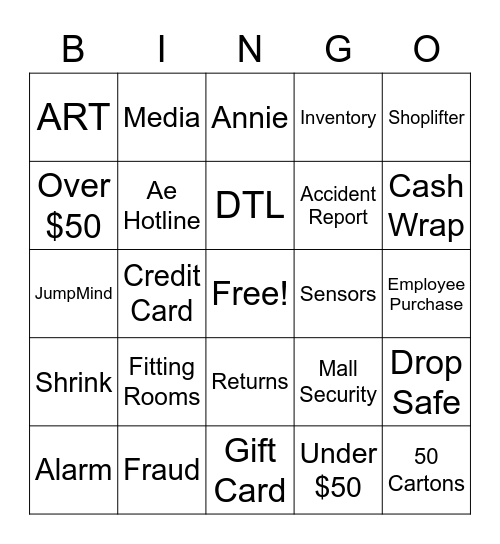 | B | I | N | G | O |
|---|---|---|---|---|
| ART | Media | Annie | Inventory | Shoplifter |
| Over \$50 | Ae Hotline | DTL | Accident Report | Cash Wrap |
| JumpMind | Credit Card | Free! | Sensors | Employee Purchase |
| Shrink | Fitting Rooms | Returns | Mall Security | Drop Safe |
| Alarm | Fraud | Gift Card | Under \$50 | 50 Cartons |